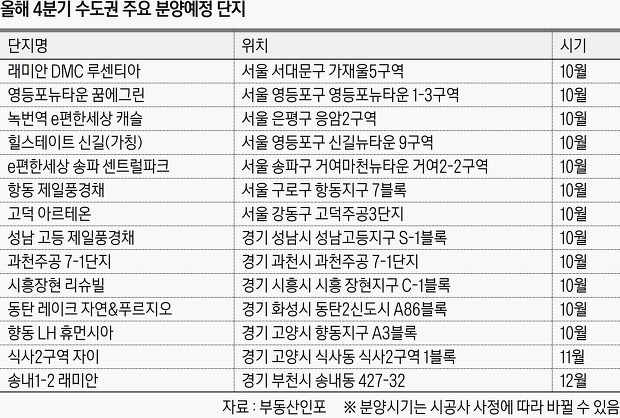 올해 4분기 수도권 주요 분양예정 단지

| 단지명 | 위치 | 시기 |
|---|---|---|
| 래미안 DMC 루센티아 | 서울 서대문구 가재울5구역 | 10월 |
| 영등포뉴타운 꿈에그린 | 서울 영등포구 영등포뉴타운 1-3구역 | 10월 |
| 녹번역 e편한세상 캐슬 | 서울 은평구 응암2구역 | 10월 |
| 힐스테이트 신길(가칭) | 서울 영등포구 신길뉴타운 9구역 | 10월 |
| e편한세상 송파 센트럴파크 | 서울 송파구 거여마천뉴타운 거여2-2구역 | 10월 |
| 항동 제일풍경채 | 서울 구로구 항동지구 7블록 | 10월 |
| 고덕 아르테온 | 서울 강동구 고덕주공3단지 | 10월 |
| 성남 고등 제일풍경채 | 경기 성남시 성남고등지구 S-1블록 | 10월 |
| 과천주공 7-1단지 | 경기 과천시 과천주공 7-1단지 | 10월 |
| 시흥장현 리슈빌 | 경기 시흥시 시흥 장현지구 C-1블록 | 10월 |
| 동탄 레이크 자연&푸르지오 | 경기 화성시 동탄2신도시 A86블록 | 10월 |
| 향동 LH 휴먼시아 | 경기 고양시 향동지구 A3블록 | 10월 |
| 식사2구역 자이 | 경기 고양시 식사동 식사2구역 1블록 | 11월 |
| 송내1-2 래미안 | 경기 부천시 송내동 427-32 | 12월 |

자료 : 부동산인포 ※ 분양시기는 시공사 사정에 따라 바뀔 수 있음